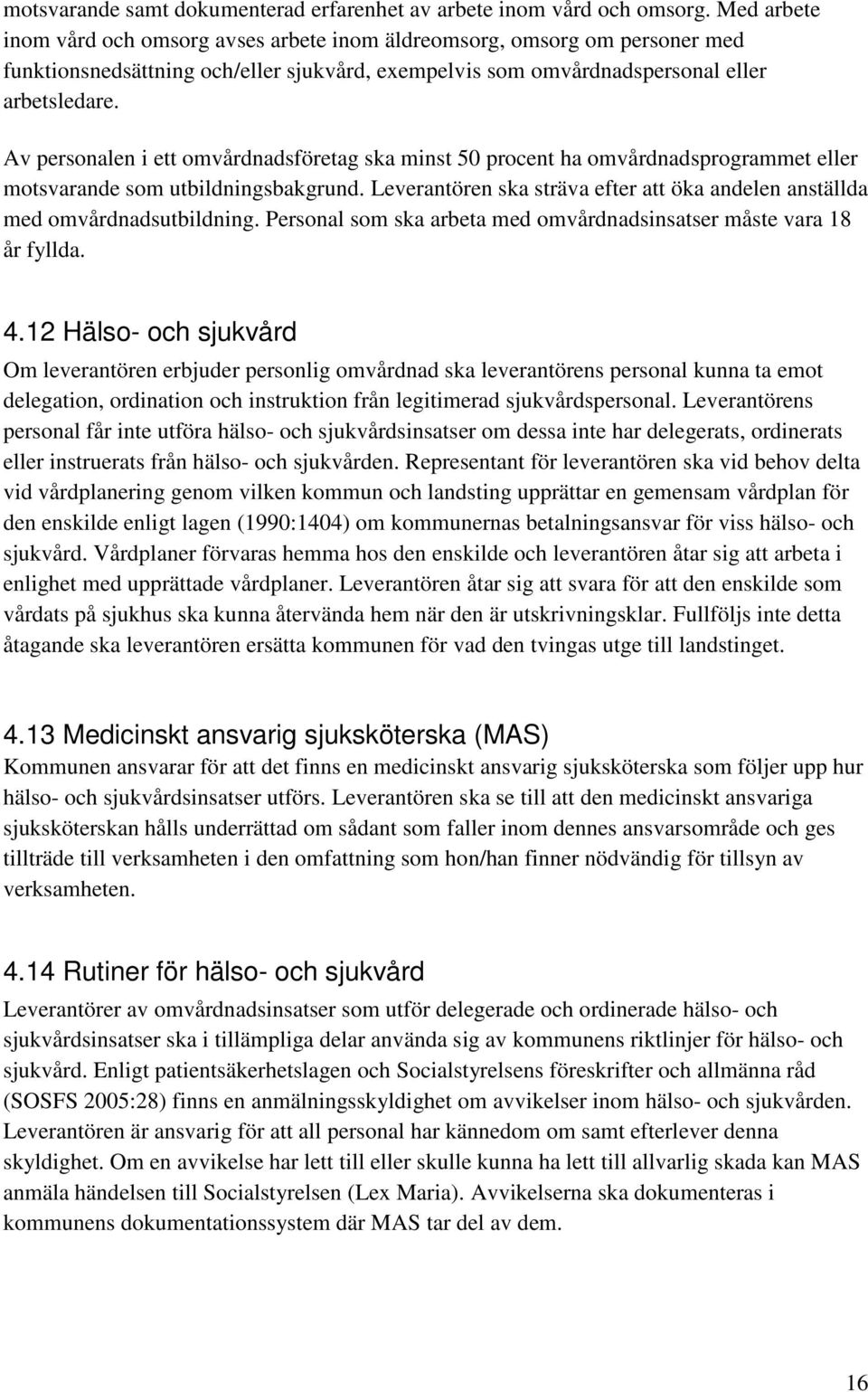 motsvarande samt dokumenterad erfarenhet av arbete inom vård och omsorg. Med arbete inom vård och omsorg avses arbete inom äldreomsorg, omsorg om personer med funktionsnedsättning och/eller sjukvård, exempelvis som omvårdnadspersonal eller arbetsledare.

Av personalen i ett omvårdnadsföretag ska minst 50 procent ha omvårdnadsprogrammet eller motsvarande som utbildningsbakgrund. Leverantören ska sträva efter att öka andelen anställda med omvårdnadsutbildning. Personal som ska arbeta med omvårdnadsinsatser måste vara 18 år fyllda.

4.12 Hälso- och sjukvård
Om leverantören erbjuder personlig omvårdnad ska leverantörens personal kunna ta emot delegation, ordination och instruktion från legitimerad sjukvårdspersonal. Leverantörens personal får inte utföra hälso- och sjukvårdsinsatser om dessa inte har delegerats, ordinerats eller instruerats från hälso- och sjukvården. Representant för leverantören ska vid behov delta vid vårdplanering genom vilken kommun och landsting upprättar en gemensam vårdplan för den enskilde enligt lagen (1990:1404) om kommunernas betalningsansvar för viss hälso- och sjukvård. Vårdplaner förvaras hemma hos den enskilde och leverantören åtar sig att arbeta i enlighet med upprättade vårdplaner. Leverantören åtar sig att svara för att den enskilde som vårdats på sjukhus ska kunna återvända hem när den är utskrivningsklar. Fullföljs inte detta åtagande ska leverantören ersätta kommunen för vad den tvingas utge till landstinget.

4.13 Medicinskt ansvarig sjuksköterska (MAS)
Kommunen ansvarar för att det finns en medicinskt ansvarig sjuksköterska som följer upp hur hälso- och sjukvårdsinsatser utförs. Leverantören ska se till att den medicinskt ansvariga sjuksköterskan hålls underrättad om sådant som faller inom dennes ansvarsområde och ges tillträde till verksamheten i den omfattning som hon/han finner nödvändig för tillsyn av verksamheten.

4.14 Rutiner för hälso- och sjukvård
Leverantörer av omvårdnadsinsatser som utför delegerade och ordinerade hälso- och sjukvårdsinsatser ska i tillämpliga delar använda sig av kommunens riktlinjer för hälso- och sjukvård. Enligt patientsäkerhetslagen och Socialstyrelsens föreskrifter och allmänna råd (SOSFS 2005:28) finns en anmälningsskyldighet om avvikelser inom hälso- och sjukvården. Leverantören är ansvarig för att all personal har kännedom om samt efterlever denna skyldighet. Om en avvikelse har lett till eller skulle kunna ha lett till allvarlig skada kan MAS anmäla händelsen till Socialstyrelsen (Lex Maria). Avvikelserna ska dokumenteras i kommunens dokumentationssystem där MAS tar del av dem.

16